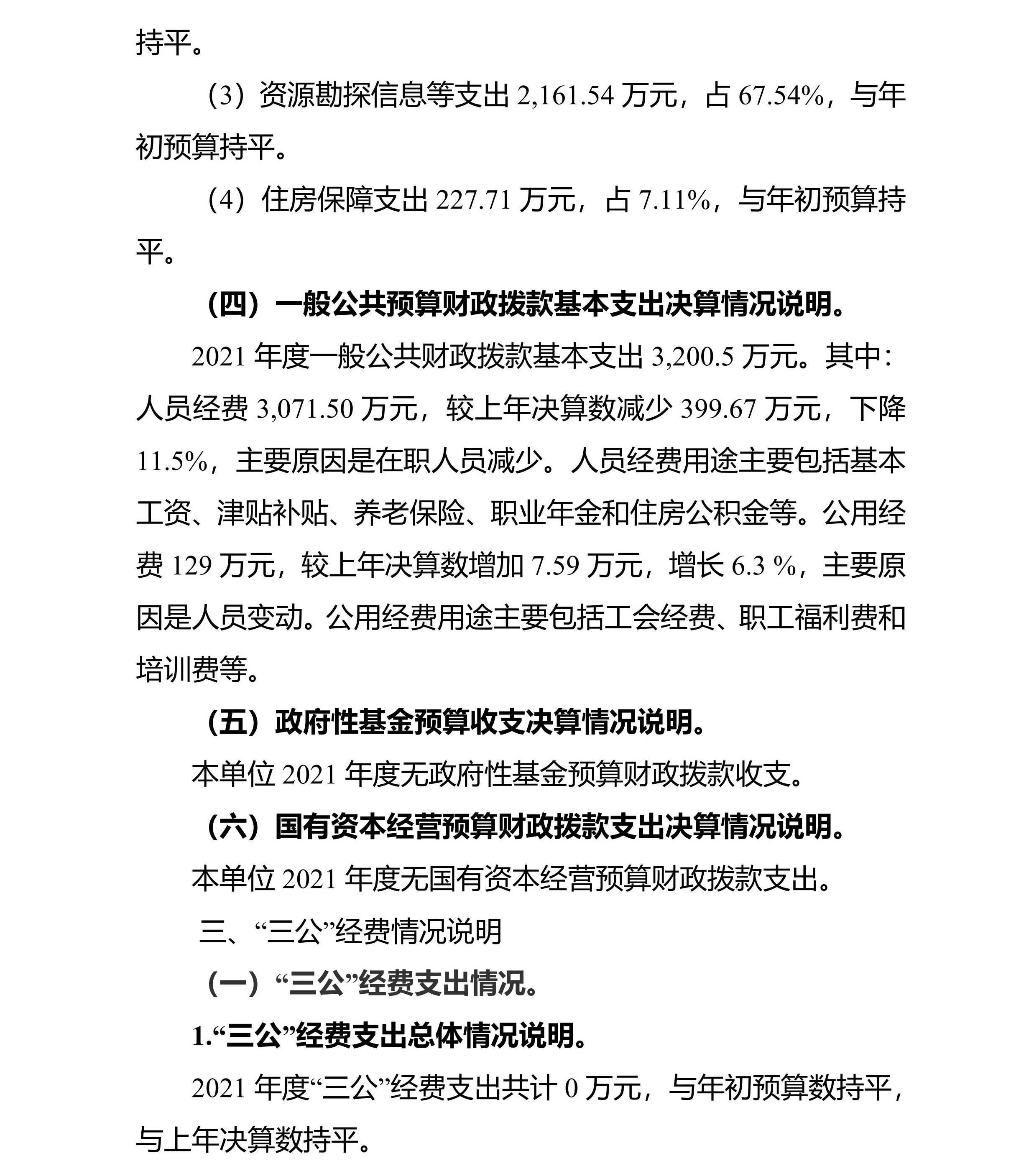 持平。

（3）资源勘探信息等支出 2,161.54 万元，占 67.54%，与年初预算持平。

（4）住房保障支出 227.71 万元，占 7.11%，与年初预算持平。

（四）一般公共预算财政拨款基本支出决算情况说明。

2021 年度一般公共财政拨款基本支出 3,200.5 万元。其中：人员经费 3,071.50 万元，较上年决算数减少 399.67 万元，下降 11.5%，主要原因是在职人员减少。人员经费用途主要包括基本工资、津贴补贴、养老保险、职业年金和住房公积金等。公用经费 129 万元，较上年决算数增加 7.59 万元，增长 6.3 %，主要原因是人员变动。公用经费用途主要包括工会经费、职工福利费和培训费等。

（五）政府性基金预算收支决算情况说明。

本单位 2021 年度无政府性基金预算财政拨款收支。

（六）国有资本经营预算财政拨款支出决算情况说明。

本单位 2021 年度无国有资本经营预算财政拨款支出。

三、“三公”经费情况说明

（一）“三公”经费支出情况。

1.“三公”经费支出总体情况说明。

2021 年度“三公”经费支出共计 0 万元，与年初预算数持平，与上年决算数持平。